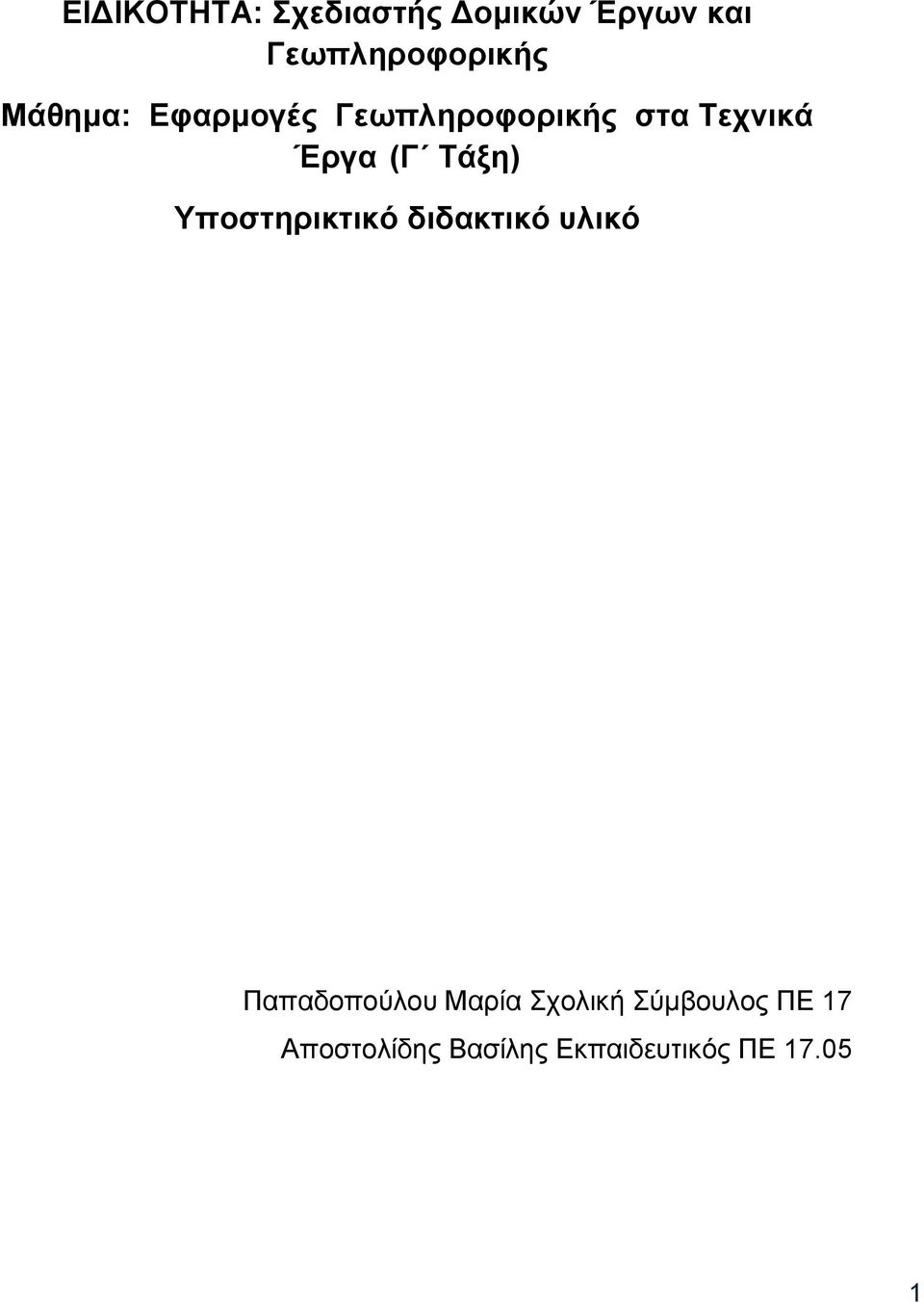 ΕΙΔΙΚΟΤΗΤΑ: Σχεδιαστής Δομικών Έργων και Γεωπληροφορικής

Μάθημα: Εφαρμογές Γεωπληροφορικής στα Τεχνικά Έργα (Γ΄ Τάξη)

Υποστηρικτικό διδακτικό υλικό

Παπαδοπούλου Μαρία Σχολική Σύμβουλος ΠΕ 17

Αποστολίδης Βασίλης Εκπαιδευτικός ΠΕ 17.05

1